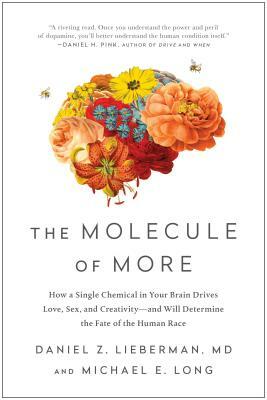 "A riveting read. Once you understand the power and peril of dopamine, you'll better understand the human condition itself."
—DANIEL H. PINK, AUTHOR OF DRIVE AND WHEN

THE MOLECULE OF MORE

How a Single Chemical in Your Brain Drives Love, Sex, and Creativity—and Will Determine the Fate of the Human Race

DANIEL Z. LIEBERMAN, MD
AND MICHAEL E. LONG